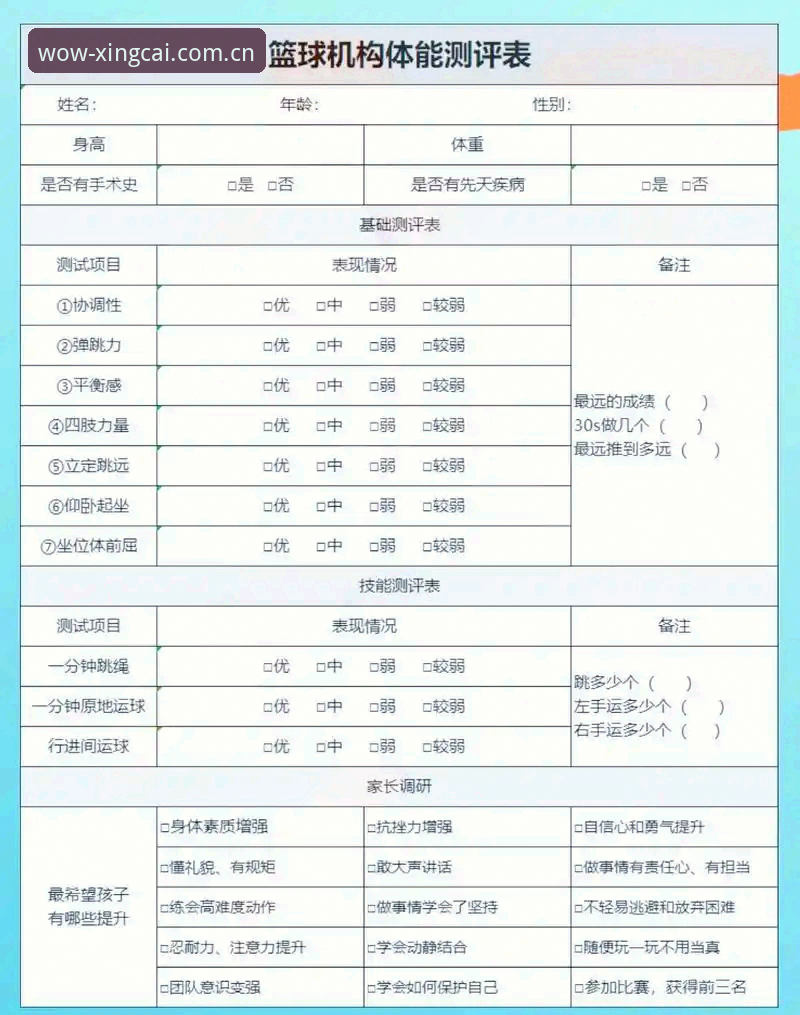 wow-xingcai.com.cn 篮球机构体能测评表

姓名： 年龄： 性别：

| 身高 | | 体重 | |
|---|---|---|---|
| 是否有手术史 | □是 □否 | 是否有先天疾病 | □是 □否 |

基础测评表

| 测试项目 | 表现情况 | 备注 |
|---|---|---|
| ①协调性 | □优 □中 □弱 □较弱 | 最远的成绩（ ） 30s做几个（ ） 最远推到多远（ ） |
| ②弹跳力 | □优 □中 □弱 □较弱 | |
| ③平衡感 | □优 □中 □弱 □较弱 | |
| ④四肢力量 | □优 □中 □弱 □较弱 | |
| ⑤立定跳远 | □优 □中 □弱 □较弱 | |
| ⑥仰卧起坐 | □优 □中 □弱 □较弱 | |
| ⑦坐位体前屈 | □优 □中 □弱 □较弱 | |

技能测评表

| 测试项目 | 表现情况 | 备注 |
|---|---|---|
| 一分钟跳绳 | □优 □中 □弱 □较弱 | 跳多少个（ ） 左手运多少个（ ） 右手运多少个（ ） |
| 一分钟原地运球 | □优 □中 □弱 □较弱 | |
| 行进间运球 | □优 □中 □弱 □较弱 | |

家长调研

| 最希望孩子有哪些提升 | □身体素质增强 | □抗挫力增强 | □自信心和勇气提升 |
|---|---|---|---|
| | □懂礼貌、有规矩 | □敢大声讲话 | □做事情有责任心、有担当 |
| | □练会高难度动作 | □做事情学会了坚持 | □不轻易逃避和放弃困难 |
| | □忍耐力、注意力提升 | □学会动静结合 | □随便玩一玩不用当真 |
| | □团队意识变强 | □学会如何保护自己 | □参加比赛，获得前三名 |